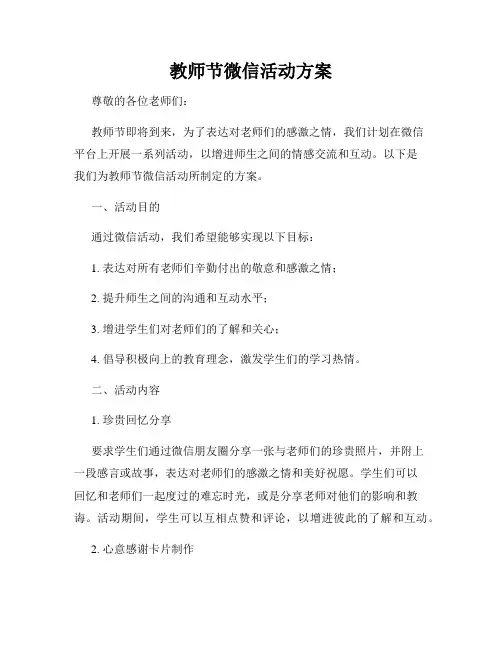 教师节微信活动方案

尊敬的各位老师们：

教师节即将到来，为了表达对老师们的感激之情，我们计划在微信平台上开展一系列活动，以增进师生之间的情感交流和互动。以下是我们为教师节微信活动所制定的方案。

一、活动目的

通过微信活动，我们希望能够实现以下目标：

1. 表达对所有老师们辛勤付出的敬意和感激之情；

2. 提升师生之间的沟通和互动水平；

3. 增进学生们对老师们的了解和关心；

4. 倡导积极向上的教育理念，激发学生们的学习热情。

二、活动内容

1. 珍贵回忆分享

要求学生们通过微信朋友圈分享一张与老师们的珍贵照片，并附上一段感言或故事，表达对老师们的感激之情和美好祝愿。学生们可以回忆和老师们一起度过的难忘时光，或是分享老师对他们的影响和教诲。活动期间，学生可以互相点赞和评论，以增进彼此的了解和互动。

2. 心意感谢卡片制作